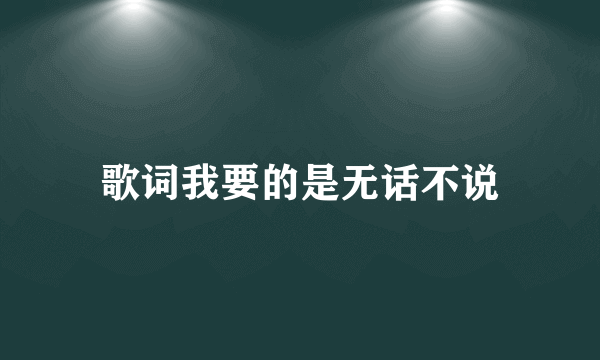 歌词我要的是无话不说